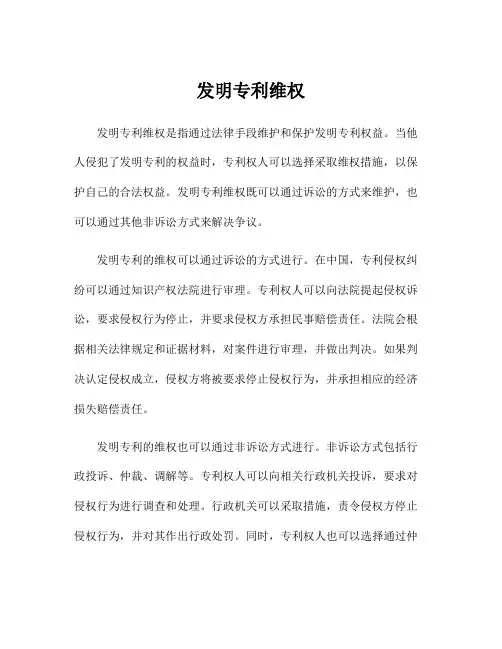 发明专利维权

发明专利维权是指通过法律手段维护和保护发明专利权益。当他人侵犯了发明专利的权益时，专利权人可以选择采取维权措施，以保护自己的合法权益。发明专利维权既可以通过诉讼的方式来维护，也可以通过其他非诉讼方式来解决争议。

发明专利的维权可以通过诉讼的方式进行。在中国，专利侵权纠纷可以通过知识产权法院进行审理。专利权人可以向法院提起侵权诉讼，要求侵权行为停止，并要求侵权方承担民事赔偿责任。法院会根据相关法律规定和证据材料，对案件进行审理，并做出判决。如果判决认定侵权成立，侵权方将被要求停止侵权行为，并承担相应的经济损失赔偿责任。

发明专利的维权也可以通过非诉讼方式进行。非诉讼方式包括行政投诉、仲裁、调解等。专利权人可以向相关行政机关投诉，要求对侵权行为进行调查和处理。行政机关可以采取措施，责令侵权方停止侵权行为，并对其作出行政处罚。同时，专利权人也可以选择通过仲